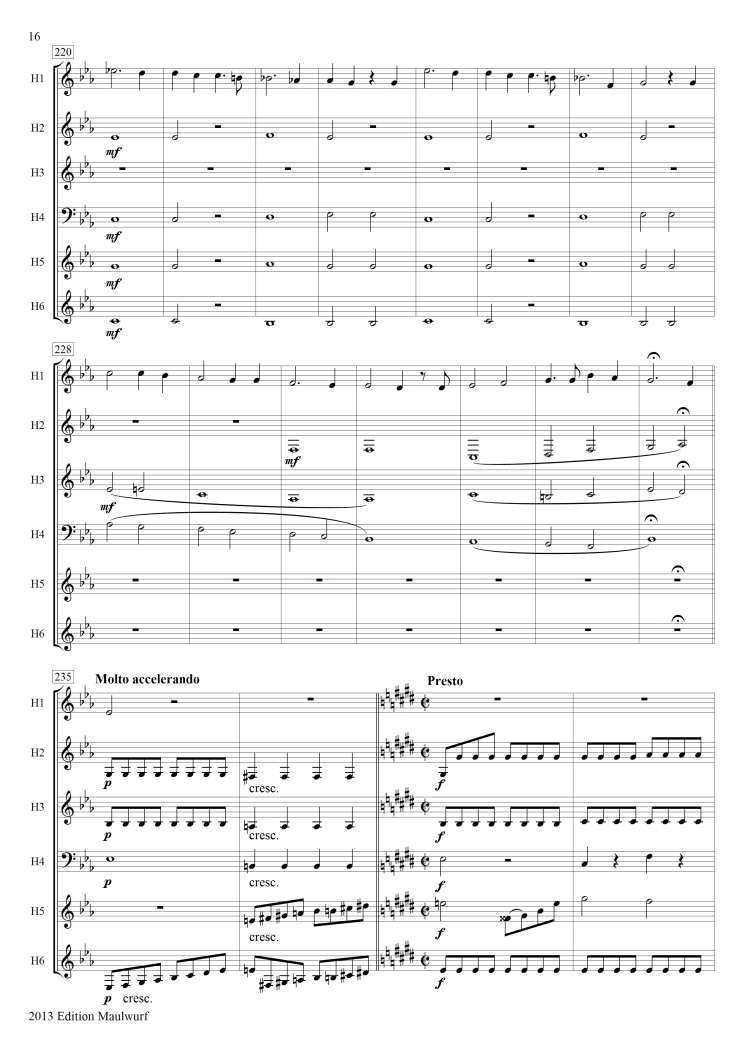 16

220

H1

H2

mf

H3

H4

mf

H5

mf

H6

mf

228

H1

H2

mf

H3

mf

H4

H5

H6

235

Molto accelerando

Presto

H1

H2

p

cresc.

f

H3

p

cresc.

f

H4

p

cresc.

f

H5

cresc.

f

H6

p cresc.

f

2013 Edition Maulwurf